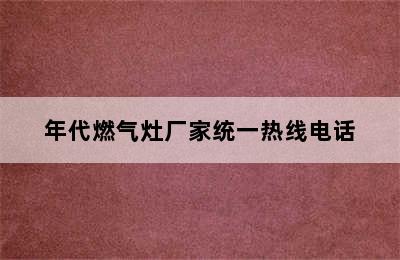 年代燃气灶厂家统一热线电话